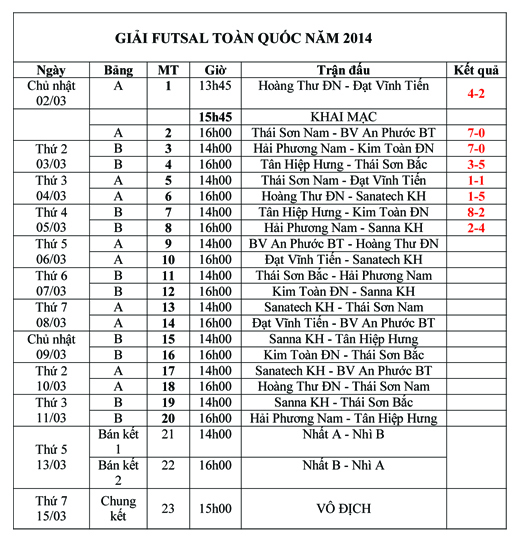 GIẢI FUTSAL TOÀN QUỐC NĂM 2014

| Ngày | Bảng | MT | Giờ | Trận đấu | Kết quả |
|---|---|---|---|---|---|
| Chủ nhật 02/03 | A | 1 | 13h45 | Hoàng Thư ĐN - Đạt Vĩnh Tiến | 4-2 |
| | | | 15h45 | KHAI MẠC | |
| | A | 2 | 16h00 | Thái Sơn Nam - BV An Phước BT | 7-0 |
| Thứ 2 03/03 | B | 3 | 14h00 | Hải Phương Nam - Kim Toàn ĐN | 7-0 |
| | B | 4 | 16h00 | Tân Hiệp Hưng - Thái Sơn Bắc | 3-5 |
| Thứ 3 04/03 | A | 5 | 14h00 | Thái Sơn Nam - Đạt Vĩnh Tiến | 1-1 |
| | A | 6 | 16h00 | Hoàng Thư ĐN - Sanatech KH | 1-5 |
| Thứ 4 05/03 | B | 7 | 14h00 | Tân Hiệp Hưng - Kim Toàn ĐN | 8-2 |
| | B | 8 | 16h00 | Hải Phương Nam - Sanna KH | 2-4 |
| Thứ 5 06/03 | A | 9 | 14h00 | BV An Phước BT - Hoàng Thư ĐN | |
| | A | 10 | 16h00 | Đạt Vĩnh Tiến - Sanatech KH | |
| Thứ 6 07/03 | B | 11 | 14h00 | Thái Sơn Bắc - Hải Phương Nam | |
| | B | 12 | 16h00 | Kim Toàn ĐN - Sanna KH | |
| Thứ 7 08/03 | A | 13 | 14h00 | Sanatech KH - Thái Sơn Nam | |
| | A | 14 | 16h00 | Đạt Vĩnh Tiến - BV An Phước BT | |
| Chủ nhật 09/03 | B | 15 | 14h00 | Sanna KH - Tân Hiệp Hưng | |
| | B | 16 | 16h00 | Kim Toàn ĐN - Thái Sơn Bắc | |
| Thứ 2 10/03 | A | 17 | 14h00 | Sanatech KH - BV An Phước BT | |
| | A | 18 | 16h00 | Hoàng Thư ĐN - Thái Sơn Nam | |
| Thứ 3 11/03 | B | 19 | 14h00 | Sanna KH - Thái Sơn Bắc | |
| | B | 20 | 16h00 | Hải Phương Nam - Tân Hiệp Hưng | |
| Thứ 5 13/03 | Bán kết 1 | 21 | 14h00 | Nhất A - Nhì B | |
| | Bán kết 2 | 22 | 16h00 | Nhất B - Nhì A | |
| Thứ 7 15/03 | Chung kết | 23 | 15h00 | VÔ ĐỊCH | |